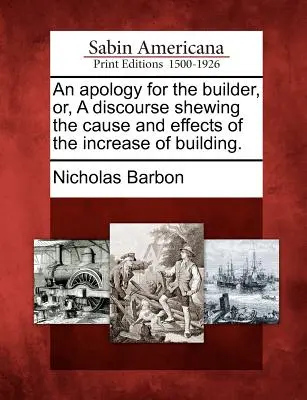 Sabin Americana
Print Editions 1500-1926

An apology for the builder, or, A discourse shewing the cause and effects of the increase of building.

Nicholas Barbon